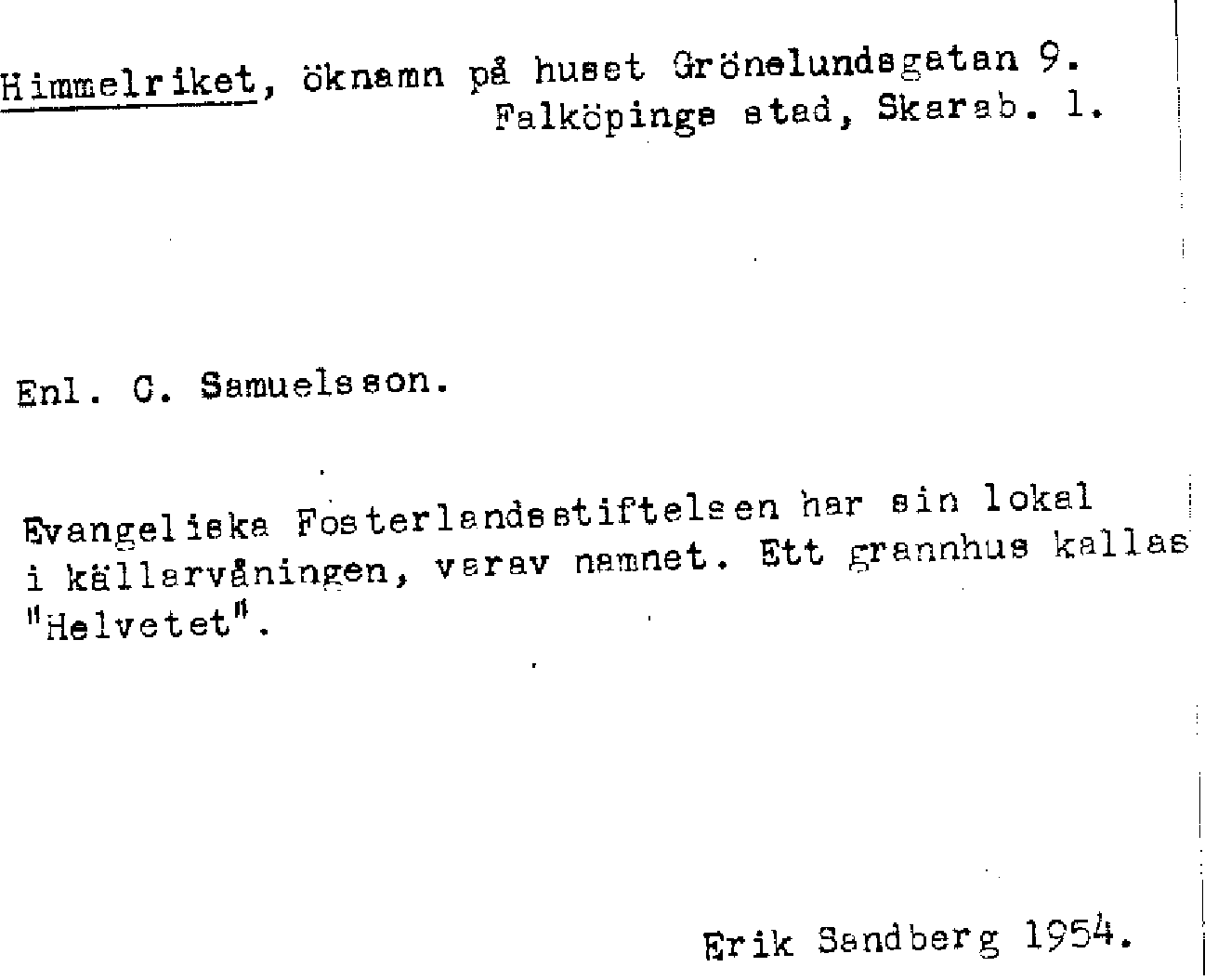 Himmelriket, öknamn på huset Grönelundsgatan 9.
Falköpings stad, Skarab. l.

Enl. C. Samuelsson.

Evangeliska Fosterlandsstiftelsen har sin lokal i källarvåningen, varav namnet. Ett grannhus kallas "Helvetet".

Erik Sandberg 1954.